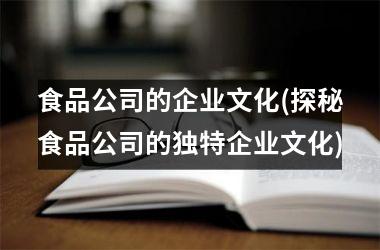 食品公司的企业文化(探秘食品公司的独特企业文化)